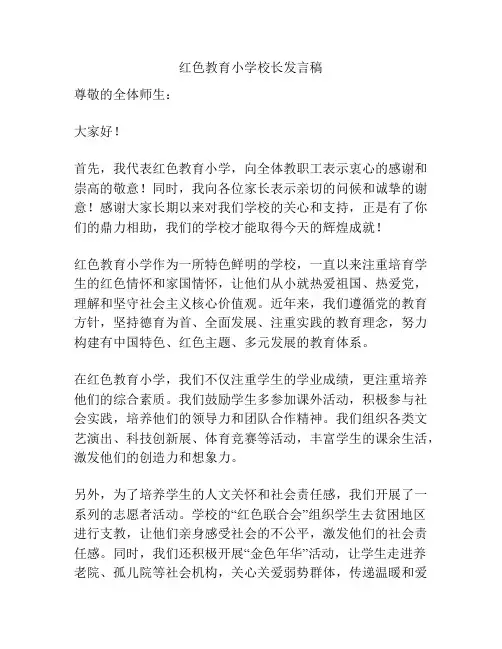 红色教育小学校长发言稿

尊敬的全体师生：

大家好！

首先，我代表红色教育小学，向全体教职工表示衷心的感谢和崇高的敬意！同时，我向各位家长表示亲切的问候和诚挚的谢意！感谢大家长期以来对我们学校的关心和支持，正是有了你们的鼎力相助，我们的学校才能取得今天的辉煌成就！

红色教育小学作为一所特色鲜明的学校，一直以来注重培育学生的红色情怀和家国情怀，让他们从小就热爱祖国、热爱党，理解和坚守社会主义核心价值观。近年来，我们遵循党的教育方针，坚持德育为首、全面发展、注重实践的教育理念，努力构建有中国特色、红色主题、多元发展的教育体系。

在红色教育小学，我们不仅注重学生的学业成绩，更注重培养他们的综合素质。我们鼓励学生多参加课外活动，积极参与社会实践，培养他们的领导力和团队合作精神。我们组织各类文艺演出、科技创新展、体育竞赛等活动，丰富学生的课余生活，激发他们的创造力和想象力。

另外，为了培养学生的人文关怀和社会责任感，我们开展了一系列的志愿者活动。学校的“红色联合会”组织学生去贫困地区进行支教，让他们亲身感受社会的不公平，激发他们的社会责任感。同时，我们还积极开展“金色年华”活动，让学生走进养老院、孤儿院等社会机构，关心关爱弱势群体，传递温暖和爱